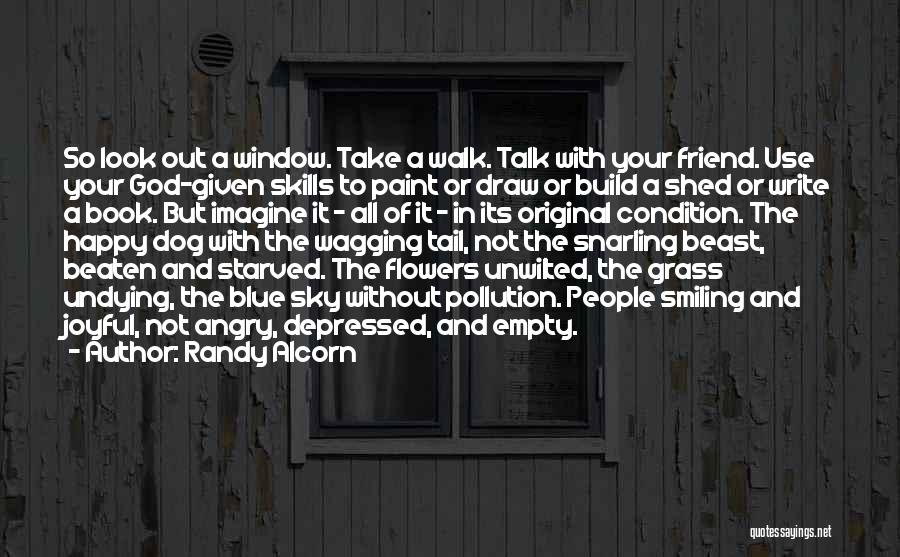 So look out a window. Take a walk. Talk with your friend. Use your God-given skills to paint or draw or build a shed or write a book. But imagine it - all of it - in its original condition. The happy dog with the wagging tail, not the snarling beast, beaten and starved. The flowers unwilted, the grass undying, the blue sky without pollution. People smiling and joyful, not angry, depressed, and empty.
- Author: Randy Alcorn

quotessayings.net